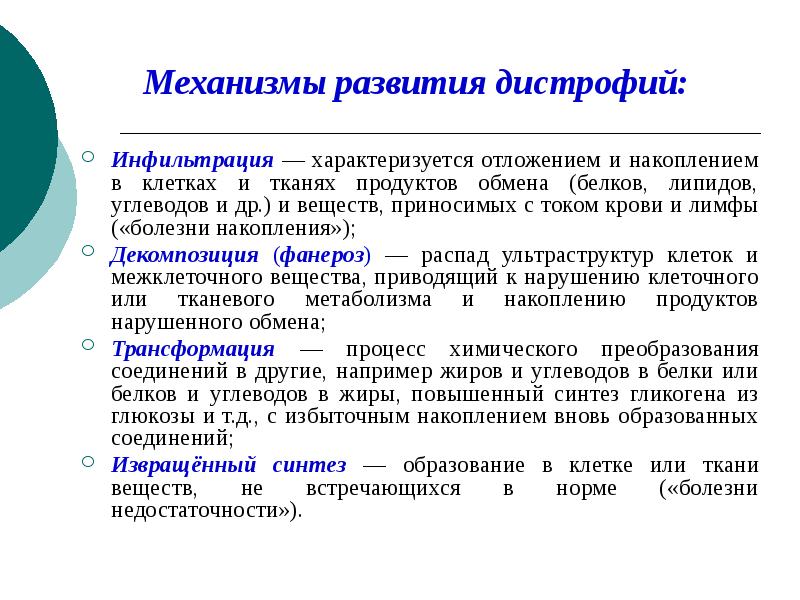 Механизмы развития дистрофий:

Инфильтрация — характеризуется отложением и накоплением в клетках и тканях продуктов обмена (белков, липидов, углеводов и др.) и веществ, приносимых с током крови и лимфы («болезни накопления»);

Декомпозиция (фанероз) — распад ультраструктур клеток и межклеточного вещества, приводящий к нарушению клеточного или тканевого метаболизма и накоплению продуктов нарушенного обмена;

Трансформация — процесс химического преобразования соединений в другие, например жиров и углеводов в белки или белков и углеводов в жиры, повышенный синтез гликогена из глюкозы и т.д., с избыточным накоплением вновь образованных соединений;

Извращённый синтез — образование в клетке или ткани веществ, не встречающихся в норме («болезни недостаточности»).